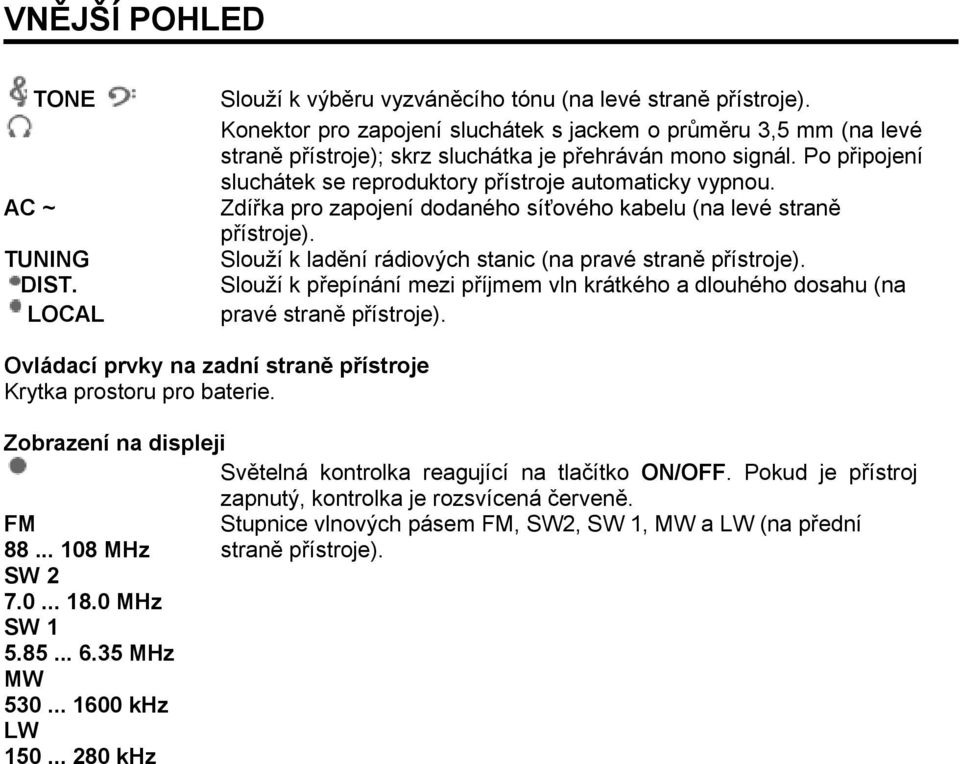 VNĚJŠÍ POHLED

TONE Slouží k výběru vyzváněcího tónu (na levé straně přístroje).

Konektor pro zapojení sluchátek s jackem o průměru 3,5 mm (na levé straně přístroje); skrz sluchátka je přehráván mono signál. Po připojení sluchátek se reproduktory přístroje automaticky vypnou.

AC ~ Zdířka pro zapojení dodaného síťového kabelu (na levé straně přístroje).

TUNING Slouží k ladění rádiových stanic (na pravé straně přístroje).

DIST. LOCAL Slouží k přepínání mezi příjmem vln krátkého a dlouhého dosahu (na pravé straně přístroje).

Ovládací prvky na zadní straně přístroje
Krytka prostoru pro baterie.

Zobrazení na displeji

Světelná kontrolka reagující na tlačítko ON/OFF. Pokud je přístroj zapnutý, kontrolka je rozsvícená červeně.

FM
88 ... 108 MHz
SW 2
7.0 ... 18.0 MHz
SW 1
5.85 ... 6.35 MHz
MW
530 ... 1600 kHz
LW
150 ... 280 kHz

Stupnice vlnových pásem FM, SW2, SW 1, MW a LW (na přední straně přístroje).